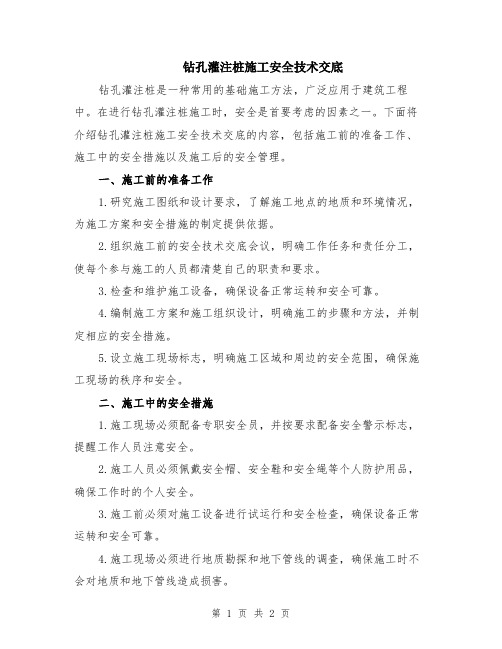 钻孔灌注桩施工安全技术交底

钻孔灌注桩是一种常用的基础施工方法，广泛应用于建筑工程中。在进行钻孔灌注桩施工时，安全是首要考虑的因素之一。下面将介绍钻孔灌注桩施工安全技术交底的内容，包括施工前的准备工作、施工中的安全措施以及施工后的安全管理。

一、施工前的准备工作

1.研究施工图纸和设计要求，了解施工地点的地质和环境情况，为施工方案和安全措施的制定提供依据。

2.组织施工前的安全技术交底会议，明确工作任务和责任分工，使每个参与施工的人员都清楚自己的职责和要求。

3.检查和维护施工设备，确保设备正常运转和安全可靠。

4.编制施工方案和施工组织设计，明确施工的步骤和方法，并制定相应的安全措施。

5.设立施工现场标志，明确施工区域和周边的安全范围，确保施工现场的秩序和安全。

二、施工中的安全措施

1.施工现场必须配备专职安全员，并按要求配备安全警示标志，提醒工作人员注意安全。

2.施工人员必须佩戴安全帽、安全鞋和安全绳等个人防护用品，确保工作时的个人安全。

3.施工前必须对施工设备进行试运行和安全检查，确保设备正常运转和安全可靠。

4.施工现场必须进行地质勘探和地下管线的调查，确保施工时不会对地质和地下管线造成损害。

第 1 页 共 2 页